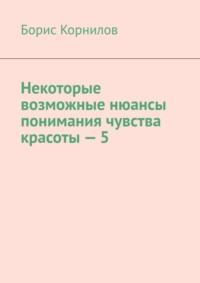 Борис Корнилов

Некоторые возможные нюансы понимания чувства красоты — 5